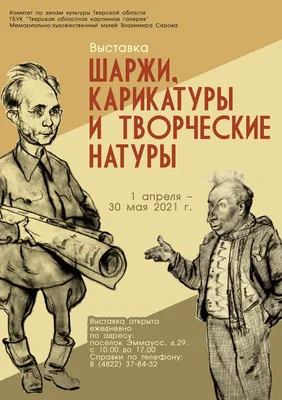 Комитет по делам культуры Тверской области
ГБУК "Тверская областная картинная галерея"
Мемориально-художественный музей Владимира Серова

Выставка

ШАРЖИ, КАРИКАТУРЫ И ТВОРЧЕСКИЕ НАТУРЫ

1 апреля – 30 мая 2021 г.

Выставка открыта ежедневно по адресу: поселок Эммаусс, д.29, с 10.00 до 17.00
Справки по телефону: 8 (4822) 37-84-32